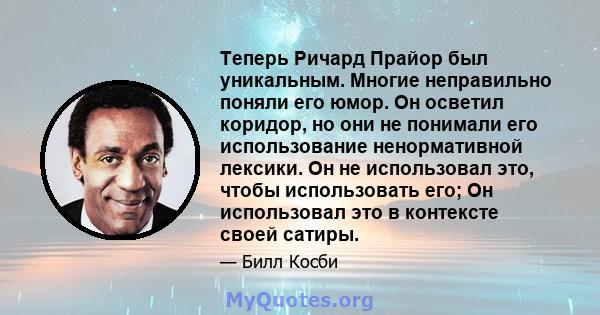 Теперь Ричард Прайор был уникальным. Многие неправильно поняли его юмор. Он осветил коридор, но они не понимали его использование ненормативной лексики. Он не использовал это, чтобы использовать его; Он использовал это в контексте своей сатиры.

— Билл Косби

MyQuotes.org